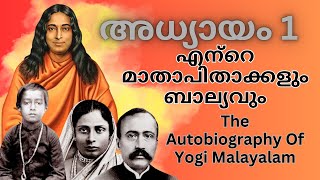 അധ്യായം 1
എന്റെ മാതാപിതാക്കളും ബാല്യവും

The Autobiography Of Yogi Malayalam